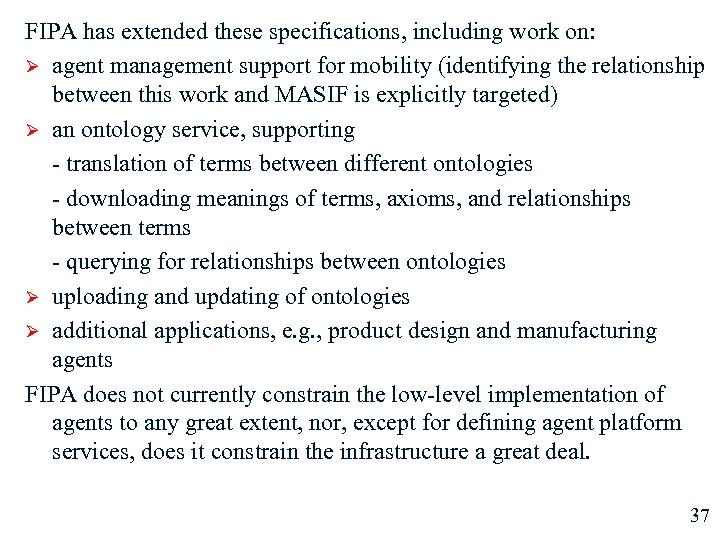 FIPA has extended these specifications, including work on:

➢ agent management support for mobility (identifying the relationship between this work and MASIF is explicitly targeted)

➢ an ontology service, supporting

- translation of terms between different ontologies

- downloading meanings of terms, axioms, and relationships between terms

- querying for relationships between ontologies

➢ uploading and updating of ontologies

➢ additional applications, e.g., product design and manufacturing agents

FIPA does not currently constrain the low-level implementation of agents to any great extent, nor, except for defining agent platform services, does it constrain the infrastructure a great deal.

37